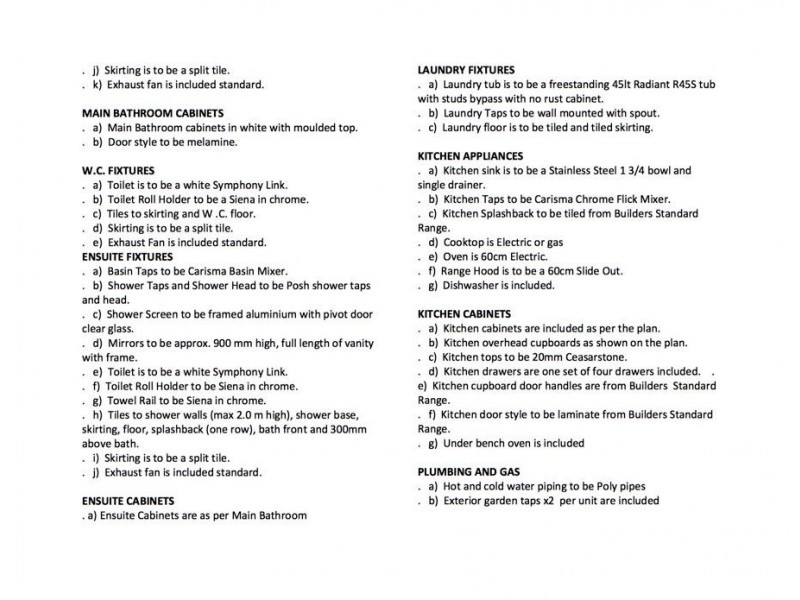 . j) Skirting is to be a split tile.
. k) Exhaust fan is included standard.

MAIN BATHROOM CABINETS
. a) Main Bathroom cabinets in white with moulded top.
. b) Door style to be melamine.

W.C. FIXTURES
. a) Toilet is to be a white Symphony Link.
. b) Toilet Roll Holder to be a Siena in chrome.
. c) Tiles to skirting and W .C. floor.
. d) Skirting is to be a split tile.
. e) Exhaust Fan is included standard.
ENSUITE FIXTURES
. a) Basin Taps to be Carisma Basin Mixer.
. b) Shower Taps and Shower Head to be Posh shower taps and head.
. c) Shower Screen to be framed aluminium with pivot door clear glass.
. d) Mirrors to be approx. 900 mm high, full length of vanity with frame.
. e) Toilet is to be a white Symphony Link.
. f) Toilet Roll Holder to be Siena in chrome.
. g) Towel Rail to be Siena in chrome.
. h) Tiles to shower walls (max 2.0 m high), shower base, skirting, floor, splashback (one row), bath front and 300mm above bath.
. i) Skirting is to be a split tile.
. j) Exhaust fan is included standard.

ENSUITE CABINETS
. a) Ensuite Cabinets are as per Main Bathroom

LAUNDRY FIXTURES
. a) Laundry tub is to be a freestanding 45lt Radiant R45S tub with studs bypass with no rust cabinet.
. b) Laundry Taps to be wall mounted with spout.
. c) Laundry floor is to be tiled and tiled skirting.

KITCHEN APPLIANCES
. a) Kitchen sink is to be a Stainless Steel 1 3/4 bowl and single drainer.
. b) Kitchen Taps to be Carisma Chrome Flick Mixer.
. c) Kitchen Splashback to be tiled from Builders Standard Range.
. d) Cooktop is Electric or gas
. e) Oven is 60cm Electric.
. f) Range Hood is to be a 60cm Slide Out.
. g) Dishwasher is included.

KITCHEN CABINETS
. a) Kitchen cabinets are included as per the plan.
. b) Kitchen overhead cupboards as shown on the plan.
. c) Kitchen tops to be 20mm Ceasarstone.
. d) Kitchen drawers are one set of four drawers included. .
e) Kitchen cupboard door handles are from Builders Standard Range.
. f) Kitchen door style to be laminate from Builders Standard Range.
. g) Under bench oven is included

PLUMBING AND GAS
. a) Hot and cold water piping to be Poly pipes
. b) Exterior garden taps x2 per unit are included